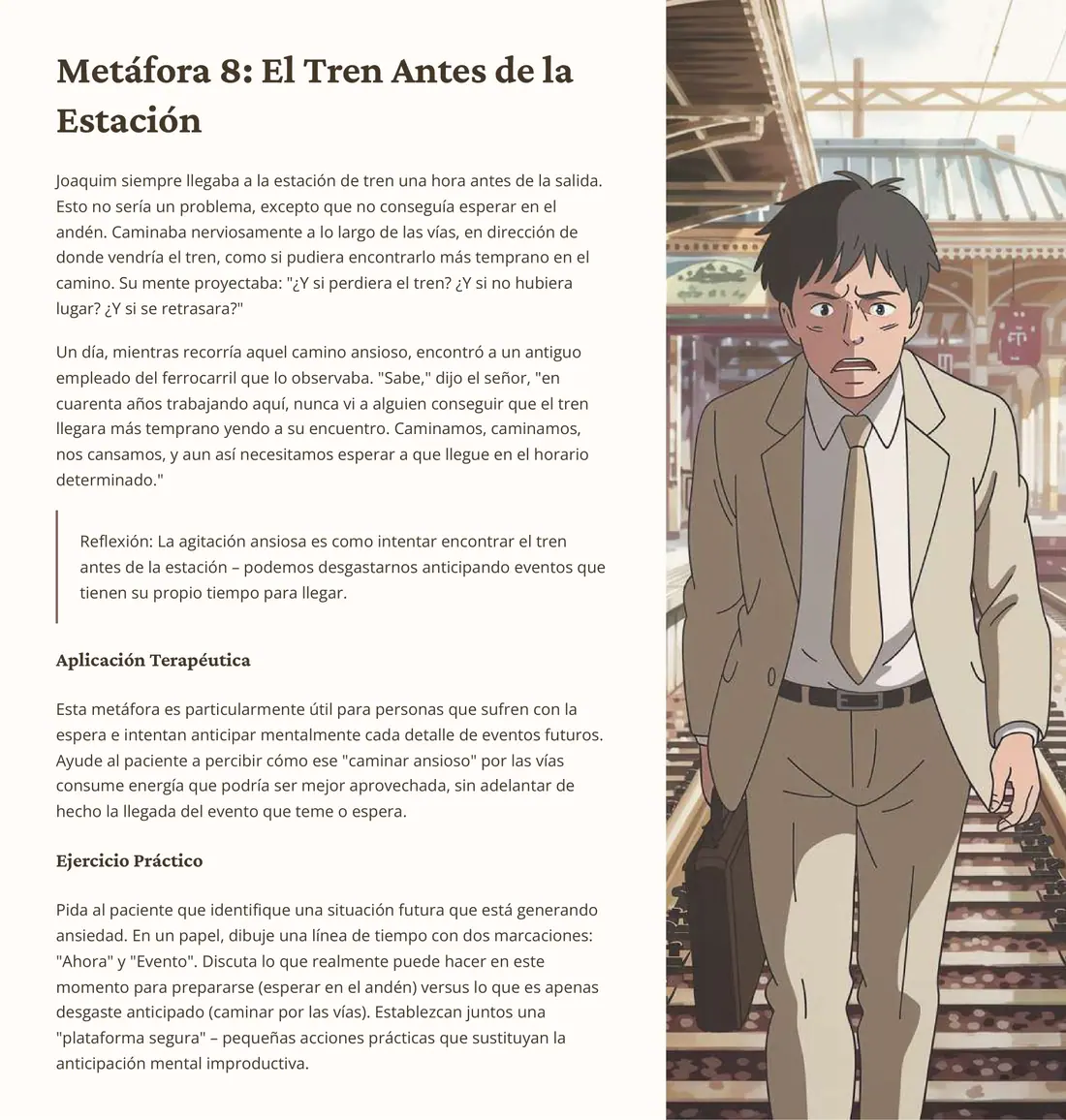 Metáfora 8: El Tren Antes de la Estación

Joaquim siempre llegaba a la estación de tren una hora antes de la salida. Esto no sería un problema, excepto que no conseguía esperar en el andén. Caminaba nerviosamente a lo largo de las vías, en dirección de donde vendría el tren, como si pudiera encontrarlo más temprano en el camino. Su mente proyectaba: "¿Y si perdiera el tren? ¿Y si no hubiera lugar? ¿Y si se retrasara?"

Un día, mientras recorría aquel camino ansioso, encontró a un antiguo empleado del ferrocarril que lo observaba. "Sabe," dijo el señor, "en cuarenta años trabajando aquí, nunca vi a alguien conseguir que el tren llegara más temprano yendo a su encuentro. Caminamos, caminamos, nos cansamos, y aun así necesitamos esperar a que llegue en el horario determinado."

Reflexión: La agitación ansiosa es como intentar encontrar el tren antes de la estación – podemos desgastarnos anticipando eventos que tienen su propio tiempo para llegar.

Aplicación Terapéutica

Esta metáfora es particularmente útil para personas que sufren con la espera e intentan anticipar mentalmente cada detalle de eventos futuros. Ayude al paciente a percibir cómo ese "caminar ansioso" por las vías consume energía que podría ser mejor aprovechada, sin adelantar de hecho la llegada del evento que teme o espera.

Ejercicio Práctico

Pida al paciente que identifique una situación futura que está generando ansiedad. En un papel, dibuje una línea de tiempo con dos marcaciones: "Ahora" y "Evento". Discuta lo que realmente puede hacer en este momento para prepararse (esperar en el andén) versus lo que es apenas desgaste anticipado (caminar por las vías). Establezcan juntos una "plataforma segura" – pequeñas acciones prácticas que sustituyan la anticipación mental improductiva.